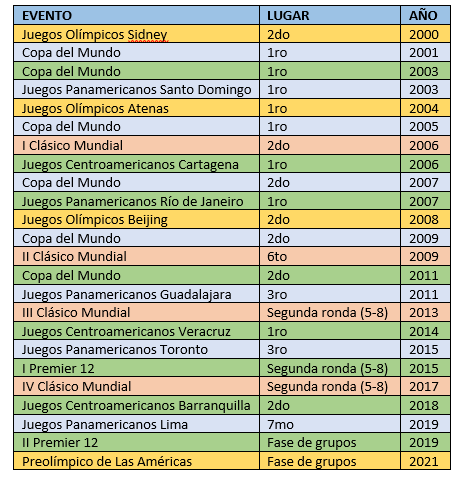 | EVENTO | LUGAR | AÑO |
|---|---|---|
| Juegos Olímpicos Sidney | 2do | 2000 |
| Copa del Mundo | 1ro | 2001 |
| Copa del Mundo | 1ro | 2003 |
| Juegos Panamericanos Santo Domingo | 1ro | 2003 |
| Juegos Olímpicos Atenas | 1ro | 2004 |
| Copa del Mundo | 1ro | 2005 |
| I Clásico Mundial | 2do | 2006 |
| Juegos Centroamericanos Cartagena | 1ro | 2006 |
| Copa del Mundo | 2do | 2007 |
| Juegos Panamericanos Río de Janeiro | 1ro | 2007 |
| Juegos Olímpicos Beijing | 2do | 2008 |
| Copa del Mundo | 2do | 2009 |
| II Clásico Mundial | 6to | 2009 |
| Copa del Mundo | 2do | 2011 |
| Juegos Panamericanos Guadalajara | 3ro | 2011 |
| III Clásico Mundial | Segunda ronda (5-8) | 2013 |
| Juegos Centroamericanos Veracruz | 1ro | 2014 |
| Juegos Panamericanos Toronto | 3ro | 2015 |
| I Premier 12 | Segunda ronda (5-8) | 2015 |
| IV Clásico Mundial | Segunda ronda (5-8) | 2017 |
| Juegos Centroamericanos Barranquilla | 2do | 2018 |
| Juegos Panamericanos Lima | 7mo | 2019 |
| II Premier 12 | Fase de grupos | 2019 |
| Preolímpico de Las Américas | Fase de grupos | 2021 |